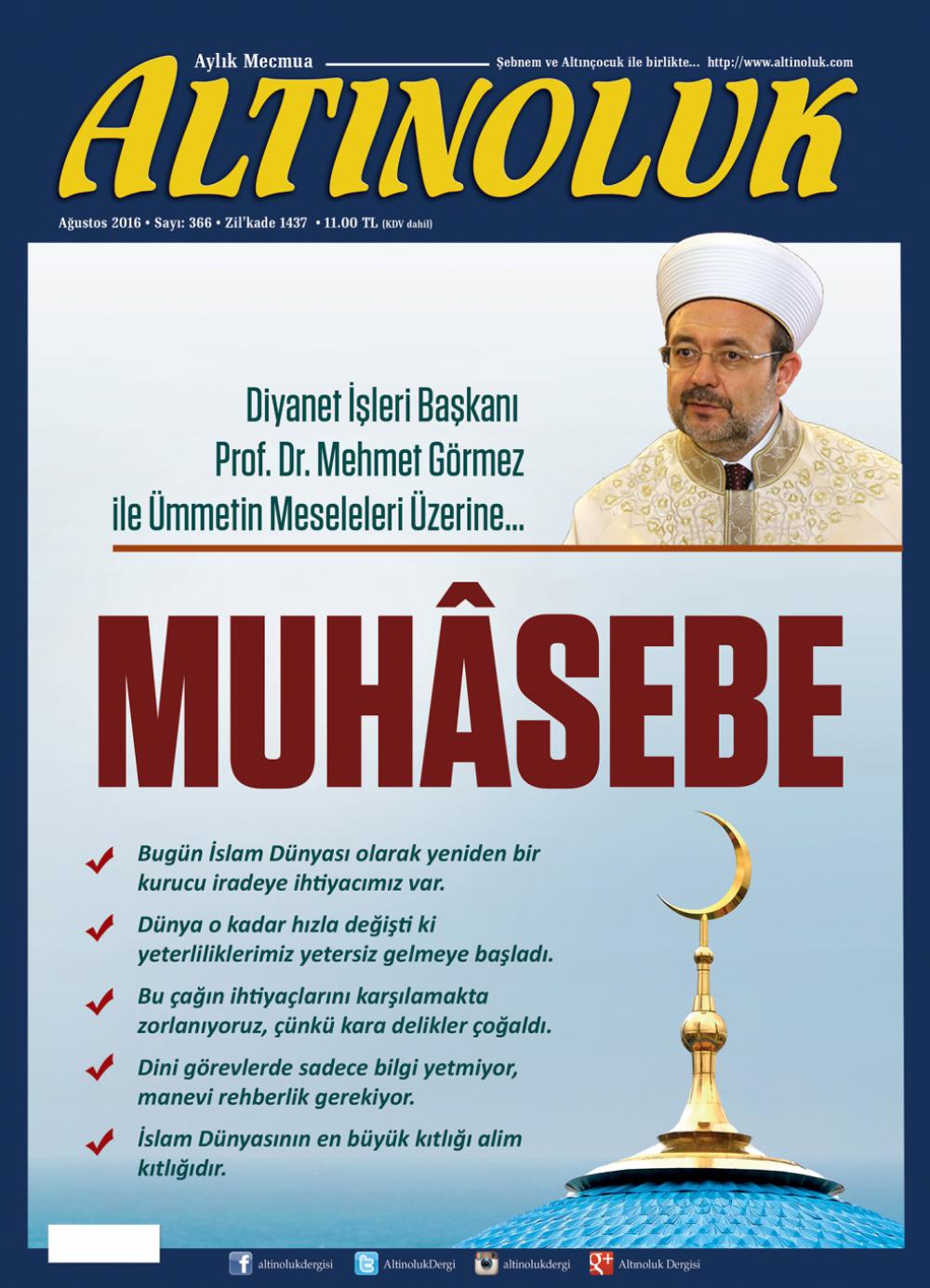 Aylık Mecmua

Şebnem ve Altınçocuk ile birlikte... http://www.altinoluk.com

ALTINOLUK

Ağustos 2016 • Sayı: 366 • Zil'kade 1437 • 11.00 TL (KDV dahil)

Diyanet İşleri Başkanı Prof. Dr. Mehmet Görmez ile Ümmetin Meseleleri Üzerine...

MUHÂSEBE

Bugün İslam Dünyası olarak yeniden bir kurucu iradeye ihtiyacımız var.

Dünya o kadar hızla değişti ki yeterliliklerimiz yetersiz gelmeye başladı.

Bu çağın ihtiyaçlarını karşılamakta zorlanıyoruz, çünkü kara delikler çoğaldı.

Dini görevlerde sadece bilgi yetmiyor, manevi rehberlik gerekiyor.

İslam Dünyasının en büyük kıtlığı alim kıtlığıdır.

altinolukdergisi AltinolukDergi altinolukdergi Altınoluk Dergisi